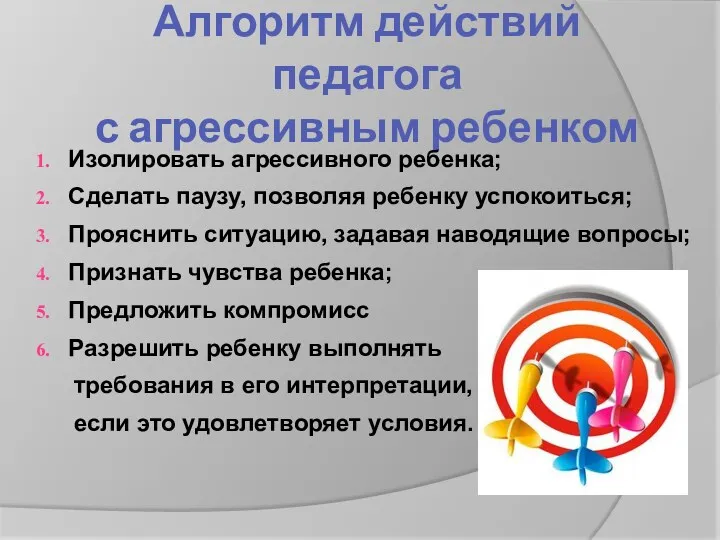 Алгоритм действий педагога с агрессивным ребенком

1. Изолировать агрессивного ребенка;
2. Сделать паузу, позволяя ребенку успокоиться;
3. Прояснить ситуацию, задавая наводящие вопросы;
4. Признать чувства ребенка;
5. Предложить компромисс
6. Разрешить ребенку выполнять требования в его интерпретации, если это удовлетворяет условия.